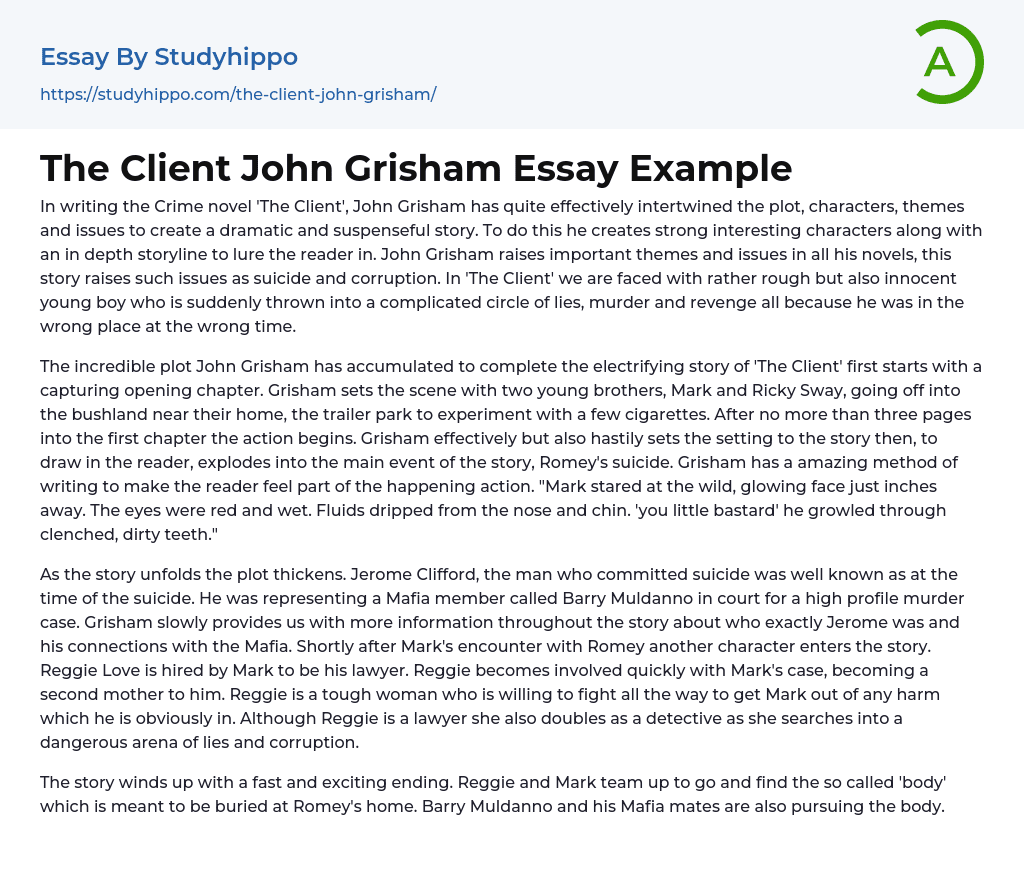 Essay By Studyhippo

https://studyhippo.com/the-client-john-grisham/

A

The Client John Grisham Essay Example

In writing the Crime novel 'The Client', John Grisham has quite effectively intertwined the plot, characters, themes and issues to create a dramatic and suspenseful story. To do this he creates strong interesting characters along with an in depth storyline to lure the reader in. John Grisham raises important themes and issues in all his novels, this story raises such issues as suicide and corruption. In 'The Client' we are faced with rather rough but also innocent young boy who is suddenly thrown into a complicated circle of lies, murder and revenge all because he was in the wrong place at the wrong time.

The incredible plot John Grisham has accumulated to complete the electrifying story of 'The Client' first starts with a capturing opening chapter. Grisham sets the scene with two young brothers, Mark and Ricky Sway, going off into the bushland near their home, the trailer park to experiment with a few cigarettes. After no more than three pages into the first chapter the action begins. Grisham effectively but also hastily sets the setting to the story then, to draw in the reader, explodes into the main event of the story, Romey's suicide. Grisham has a amazing method of writing to make the reader feel part of the happening action. "Mark stared at the wild, glowing face just inches away. The eyes were red and wet. Fluids dripped from the nose and chin. 'you little bastard' he growled through clenched, dirty teeth."

As the story unfolds the plot thickens. Jerome Clifford, the man who committed suicide was well known as at the time of the suicide. He was representing a Mafia member called Barry Muldanno in court for a high profile murder case. Grisham slowly provides us with more information throughout the story about who exactly Jerome was and his connections with the Mafia. Shortly after Mark's encounter with Romey another character enters the story. Reggie Love is hired by Mark to be his lawyer. Reggie becomes involved quickly with Mark's case, becoming a second mother to him. Reggie is a tough woman who is willing to fight all the way to get Mark out of any harm which he is obviously in. Although Reggie is a lawyer she also doubles as a detective as she searches into a dangerous arena of lies and corruption.

The story winds up with a fast and exciting ending. Reggie and Mark team up to go and find the so called 'body' which is meant to be buried at Romey's home. Barry Muldanno and his Mafia mates are also pursuing the body.